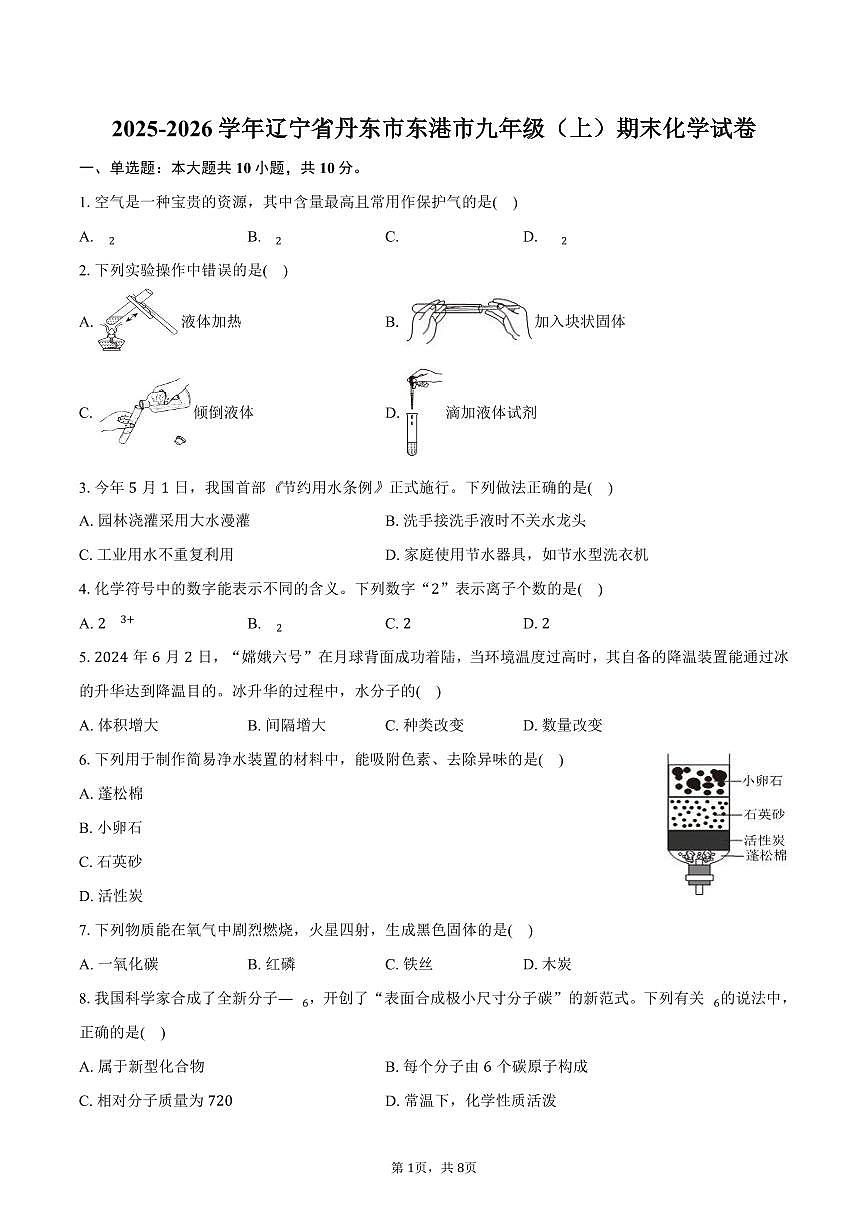 2025-2026 学年辽宁省丹东市东港市九年级（上）期末化学试卷

一、单选题：本大题共 10 小题，共 10 分。

1. 空气是一种宝贵的资源，其中含量最高且常用作保护气的是( )

A. $_2$　　B. $_2$　　C.　　D. $_2$

2. 下列实验操作中错误的是( )

A. 液体加热　　B. 加入块状固体

C. 倾倒液体　　D. 滴加液体试剂

3. 今年 5 月 1 日，我国首部《节约用水条例》正式施行。下列做法正确的是( )

A. 园林浇灌采用大水漫灌　　B. 洗手接洗手液时不关水龙头

C. 工业用水不重复利用　　D. 家庭使用节水器具，如节水型洗衣机

4. 化学符号中的数字能表示不同的含义。下列数字“2”表示离子个数的是( )

A. 2 $^{3+}$　　B. $_2$　　C. 2　　D. 2

5. 2024 年 6 月 2 日，“嫦娥六号”在月球背面成功着陆，当环境温度过高时，其自备的降温装置能通过冰的升华达到降温目的。冰升华的过程中，水分子的( )

A. 体积增大　　B. 间隔增大　　C. 种类改变　　D. 数量改变

6. 下列用于制作简易净水装置的材料中，能吸附色素、去除异味的是( )

A. 蓬松棉

B. 小卵石

C. 石英砂

D. 活性炭

小卵石
石英砂
活性炭
蓬松棉

7. 下列物质能在氧气中剧烈燃烧，火星四射，生成黑色固体的是( )

A. 一氧化碳　　B. 红磷　　C. 铁丝　　D. 木炭

8. 我国科学家合成了全新分子— $_6$，开创了“表面合成极小尺寸分子碳”的新范式。下列有关 $_6$的说法中，正确的是( )

A. 属于新型化合物　　B. 每个分子由 6 个碳原子构成

C. 相对分子质量为 720　　D. 常温下，化学性质活泼

第 1页，共 8页